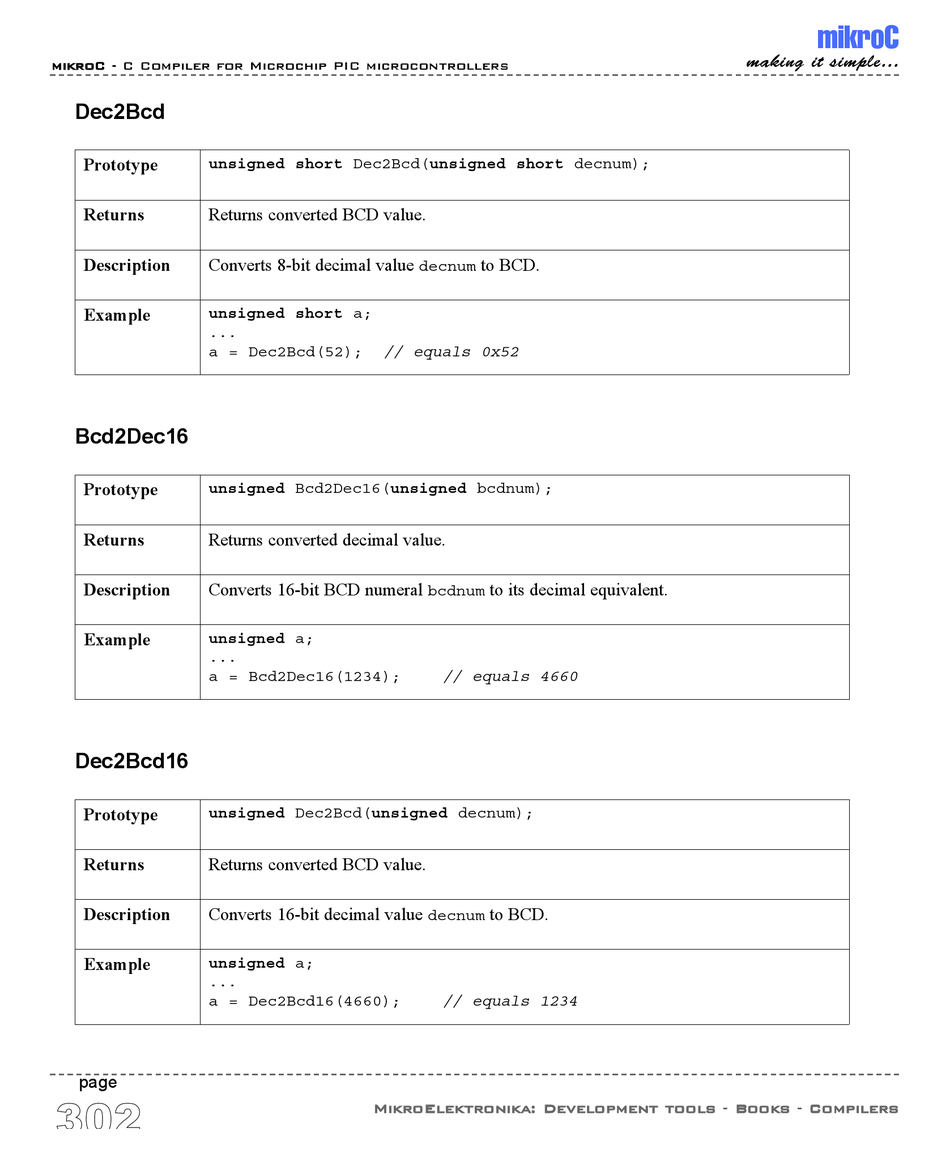 mikroC - C Compiler for Microchip PIC microcontrollers

mikroC
making it simple...

Dec2Bcd

| Prototype | unsigned short Dec2Bcd(unsigned short decnum); |
|---|---|
| Returns | Returns converted BCD value. |
| Description | Converts 8-bit decimal value decnum to BCD. |
| Example | unsigned short a;<br>...<br>a = Dec2Bcd(52); // equals 0x52 |

Bcd2Dec16

| Prototype | unsigned Bcd2Dec16(unsigned bcdnum); |
|---|---|
| Returns | Returns converted decimal value. |
| Description | Converts 16-bit BCD numeral bcdnum to its decimal equivalent. |
| Example | unsigned a;<br>...<br>a = Bcd2Dec16(1234); // equals 4660 |

Dec2Bcd16

| Prototype | unsigned Dec2Bcd(unsigned decnum); |
|---|---|
| Returns | Returns converted BCD value. |
| Description | Converts 16-bit decimal value decnum to BCD. |
| Example | unsigned a;<br>...<br>a = Dec2Bcd16(4660); // equals 1234 |

page
302

MikroElektronika: Development tools - Books - Compilers